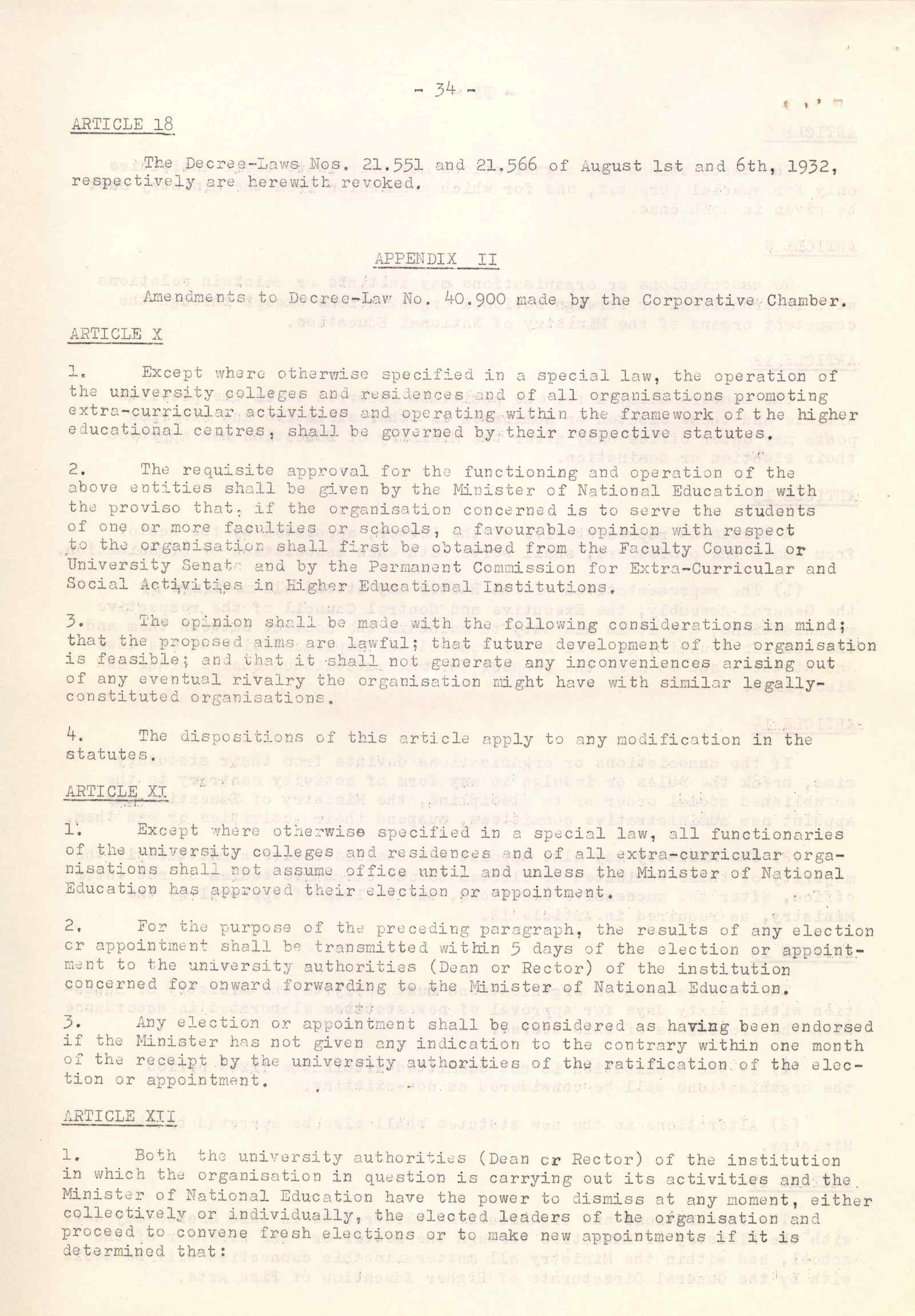 - 34 -

ARTICLE 18

The Decree-Laws Nos. 21.551 and 21.566 of August 1st and 6th, 1932, respectively are herewith revoked.

APPENDIX II

Amendments to Decree-Law No. 40.900 made by the Corporative Chamber.

ARTICLE X

1. Except where otherwise specified in a special law, the operation of the university colleges and residences and of all organisations promoting extra-curricular activities and operating within the framework of the higher educational centres, shall be governed by their respective statutes.

2. The requisite approval for the functioning and operation of the above entities shall be given by the Minister of National Education with the proviso that, if the organisation concerned is to serve the students of one or more faculties or schools, a favourable opinion with respect to the organisation shall first be obtained from the Faculty Council or University Senate and by the Permanent Commission for Extra-Curricular and Social Activities in Higher Educational Institutions.

3. The opinion shall be made with the following considerations in mind; that the proposed aims are lawful; that future development of the organisation is feasible; and that it shall not generate any inconveniences arising out of any eventual rivalry the organisation might have with similar legally-constituted organisations.

4. The dispositions of this article apply to any modification in the statutes.

ARTICLE XI

1. Except where otherwise specified in a special law, all functionaries of the university colleges and residences and of all extra-curricular organisations shall not assume office until and unless the Minister of National Education has approved their election or appointment.

2. For the purpose of the preceding paragraph, the results of any election or appointment shall be transmitted within 5 days of the election or appointment to the university authorities (Dean or Rector) of the institution concerned for onward forwarding to the Minister of National Education.

3. Any election or appointment shall be considered as having been endorsed if the Minister has not given any indication to the contrary within one month of the receipt by the university authorities of the ratification of the election or appointment.

ARTICLE XII

1. Both the university authorities (Dean or Rector) of the institution in which the organisation in question is carrying out its activities and the Minister of National Education have the power to dismiss at any moment, either collectively or individually, the elected leaders of the organisation and proceed to convene fresh elections or to make new appointments if it is determined that: